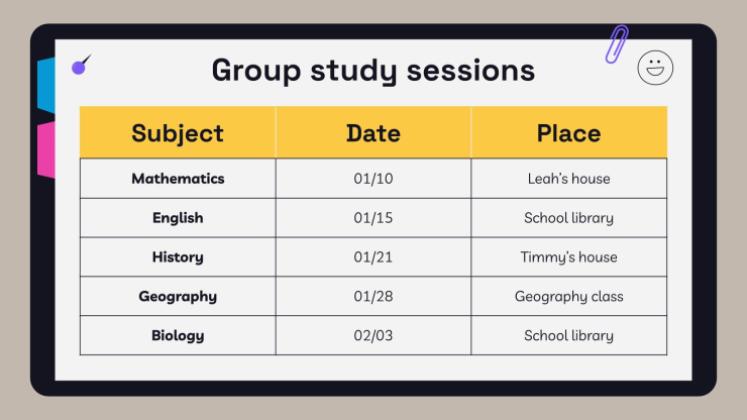 Group study sessions

| Subject | Date | Place |
|---|---|---|
| Mathematics | 01/10 | Leah's house |
| English | 01/15 | School library |
| History | 01/21 | Timmy's house |
| Geography | 01/28 | Geography class |
| Biology | 02/03 | School library |